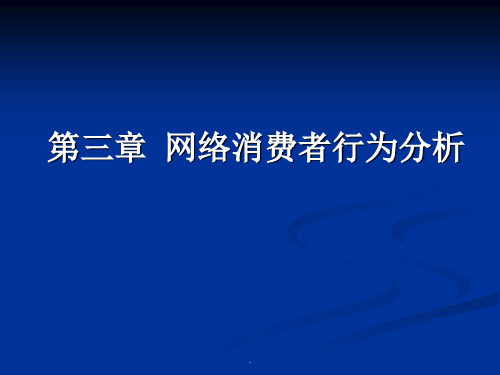 第三章 网络消费者行为分析